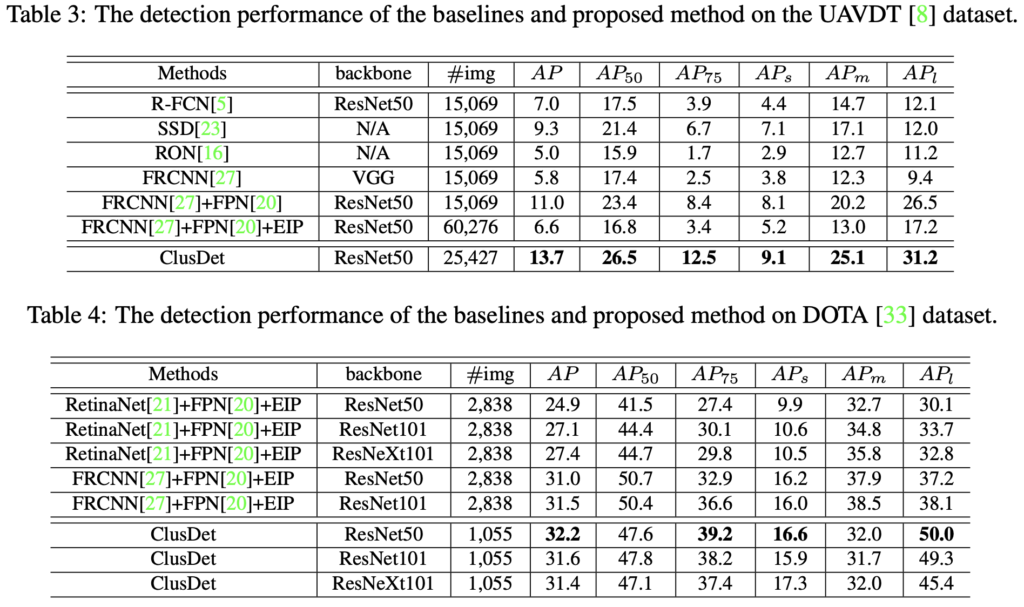 Table 3: The detection performance of the baselines and proposed method on the UAVDT [8] dataset.

| Methods | backbone | #img | $AP$ | $AP_{50}$ | $AP_{75}$ | $AP_s$ | $AP_m$ | $AP_l$ |
|---|---|---|---|---|---|---|---|---|
| R-FCN[5] | ResNet50 | 15,069 | 7.0 | 17.5 | 3.9 | 4.4 | 14.7 | 12.1 |
| SSD[23] | N/A | 15,069 | 9.3 | 21.4 | 6.7 | 7.1 | 17.1 | 12.0 |
| RON[16] | N/A | 15,069 | 5.0 | 15.9 | 1.7 | 2.9 | 12.7 | 11.2 |
| FRCNN[27] | VGG | 15,069 | 5.8 | 17.4 | 2.5 | 3.8 | 12.3 | 9.4 |
| FRCNN[27]+FPN[20] | ResNet50 | 15,069 | 11.0 | 23.4 | 8.4 | 8.1 | 20.2 | 26.5 |
| FRCNN[27]+FPN[20]+EIP | ResNet50 | 60,276 | 6.6 | 16.8 | 3.4 | 5.2 | 13.0 | 17.2 |
| ClusDet | ResNet50 | 25,427 | 13.7 | 26.5 | 12.5 | 9.1 | 25.1 | 31.2 |

Table 4: The detection performance of the baselines and proposed method on DOTA [33] dataset.

| Methods | backbone | #img | $AP$ | $AP_{50}$ | $AP_{75}$ | $AP_s$ | $AP_m$ | $AP_l$ |
|---|---|---|---|---|---|---|---|---|
| RetinaNet[21]+FPN[20]+EIP | ResNet50 | 2,838 | 24.9 | 41.5 | 27.4 | 9.9 | 32.7 | 30.1 |
| RetinaNet[21]+FPN[20]+EIP | ResNet101 | 2,838 | 27.1 | 44.4 | 30.1 | 10.6 | 34.8 | 33.7 |
| RetinaNet[21]+FPN[20]+EIP | ResNeXt101 | 2,838 | 27.4 | 44.7 | 29.8 | 10.5 | 35.8 | 32.8 |
| FRCNN[27]+FPN[20]+EIP | ResNet50 | 2,838 | 31.0 | 50.7 | 32.9 | 16.2 | 37.9 | 37.2 |
| FRCNN[27]+FPN[20]+EIP | ResNet101 | 2,838 | 31.5 | 50.4 | 36.6 | 16.0 | 38.5 | 38.1 |
| ClusDet | ResNet50 | 1,055 | 32.2 | 47.6 | 39.2 | 16.6 | 32.0 | 50.0 |
| ClusDet | ResNet101 | 1,055 | 31.6 | 47.8 | 38.2 | 15.9 | 31.7 | 49.3 |
| ClusDet | ResNeXt101 | 1,055 | 31.4 | 47.1 | 37.4 | 17.3 | 32.0 | 45.4 |